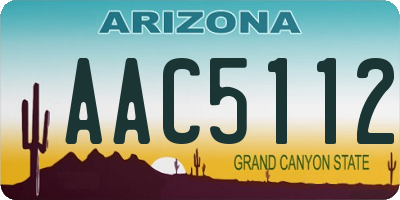 ARIZONA

AAC5112

GRAND CANYON STATE